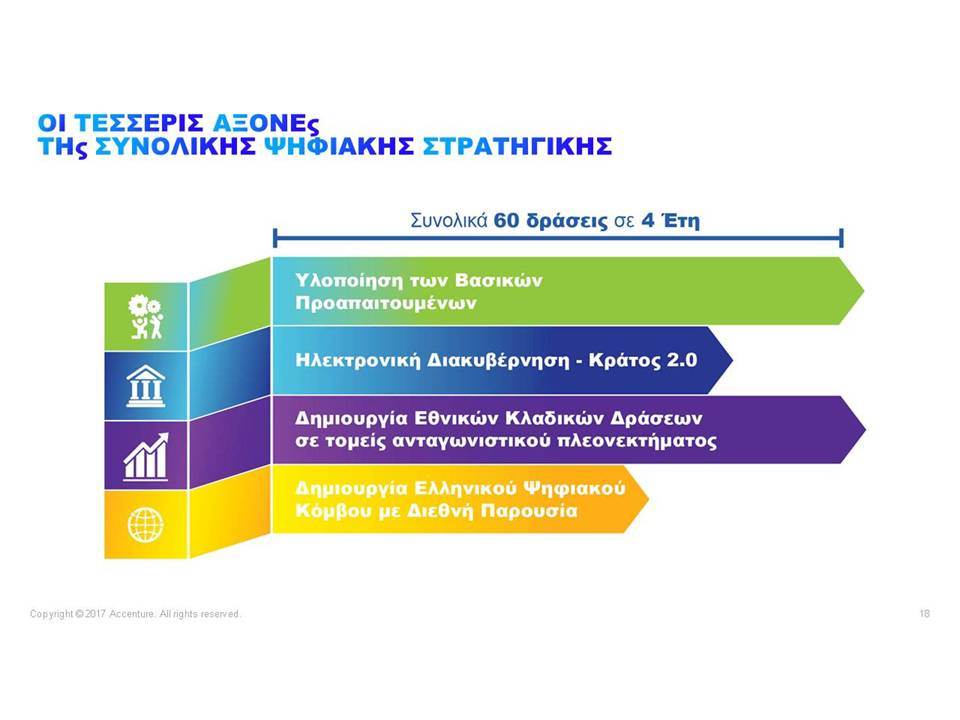 ΟΙ ΤΕΣΣΕΡΙΣ ΑΞΟΝΕς
ΤΗς ΣΥΝΟΛΙΚΗΣ ΨΗΦΙΑΚΗΣ ΣΤΡΑΤΗΓΙΚΗΣ

Συνολικά 60 δράσεις σε 4 Έτη

Υλοποίηση των Βασικών Προαπαιτουμένων

Ηλεκτρονική Διακυβέρνηση - Κράτος 2.0

Δημιουργία Εθνικών Κλαδικών Δράσεων σε τομείς ανταγωνιστικού πλεονεκτήματος

Δημιουργία Ελληνικού Ψηφιακού Κόμβου με Διεθνή Παρουσία

Copyright © 2017 Accenture. All rights reserved.

18